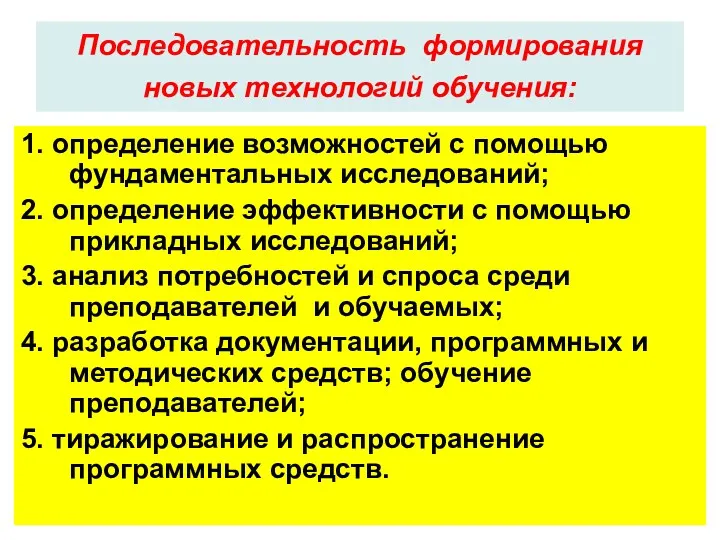 Последовательность формирования новых технологий обучения:

1. определение возможностей с помощью фундаментальных исследований;

2. определение эффективности с помощью прикладных исследований;

3. анализ потребностей и спроса среди преподавателей и обучаемых;

4. разработка документации, программных и методических средств; обучение преподавателей;

5. тиражирование и распространение программных средств.